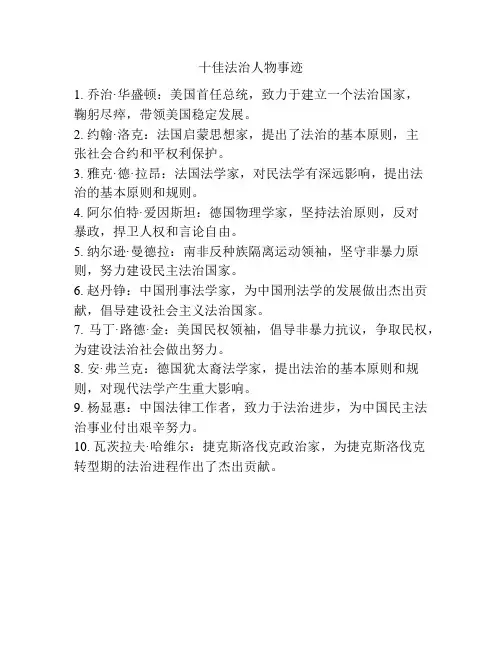 十佳法治人物事迹

1. 乔治·华盛顿：美国首任总统，致力于建立一个法治国家，鞠躬尽瘁，带领美国稳定发展。

2. 约翰·洛克：法国启蒙思想家，提出了法治的基本原则，主张社会合约和平权利保护。

3. 雅克·德·拉昂：法国法学家，对民法学有深远影响，提出法治的基本原则和规则。

4. 阿尔伯特·爱因斯坦：德国物理学家，坚持法治原则，反对暴政，捍卫人权和言论自由。

5. 纳尔逊·曼德拉：南非反种族隔离运动领袖，坚守非暴力原则，努力建设民主法治国家。

6. 赵丹铮：中国刑事法学家，为中国刑法学的发展做出杰出贡献，倡导建设社会主义法治国家。

7. 马丁·路德·金：美国民权领袖，倡导非暴力抗议，争取民权，为建设法治社会做出努力。

8. 安·弗兰克：德国犹太裔法学家，提出法治的基本原则和规则，对现代法学产生重大影响。

9. 杨显惠：中国法律工作者，致力于法治进步，为中国民主法治事业付出艰辛努力。

10. 瓦茨拉夫·哈维尔：捷克斯洛伐克政治家，为捷克斯洛伐克转型期的法治进程作出了杰出贡献。